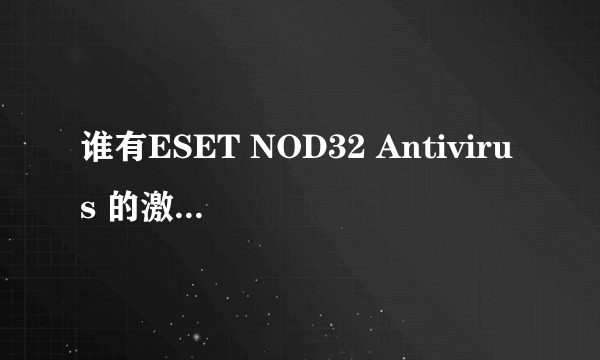 谁有ESET NOD32 Antivirus 的激…